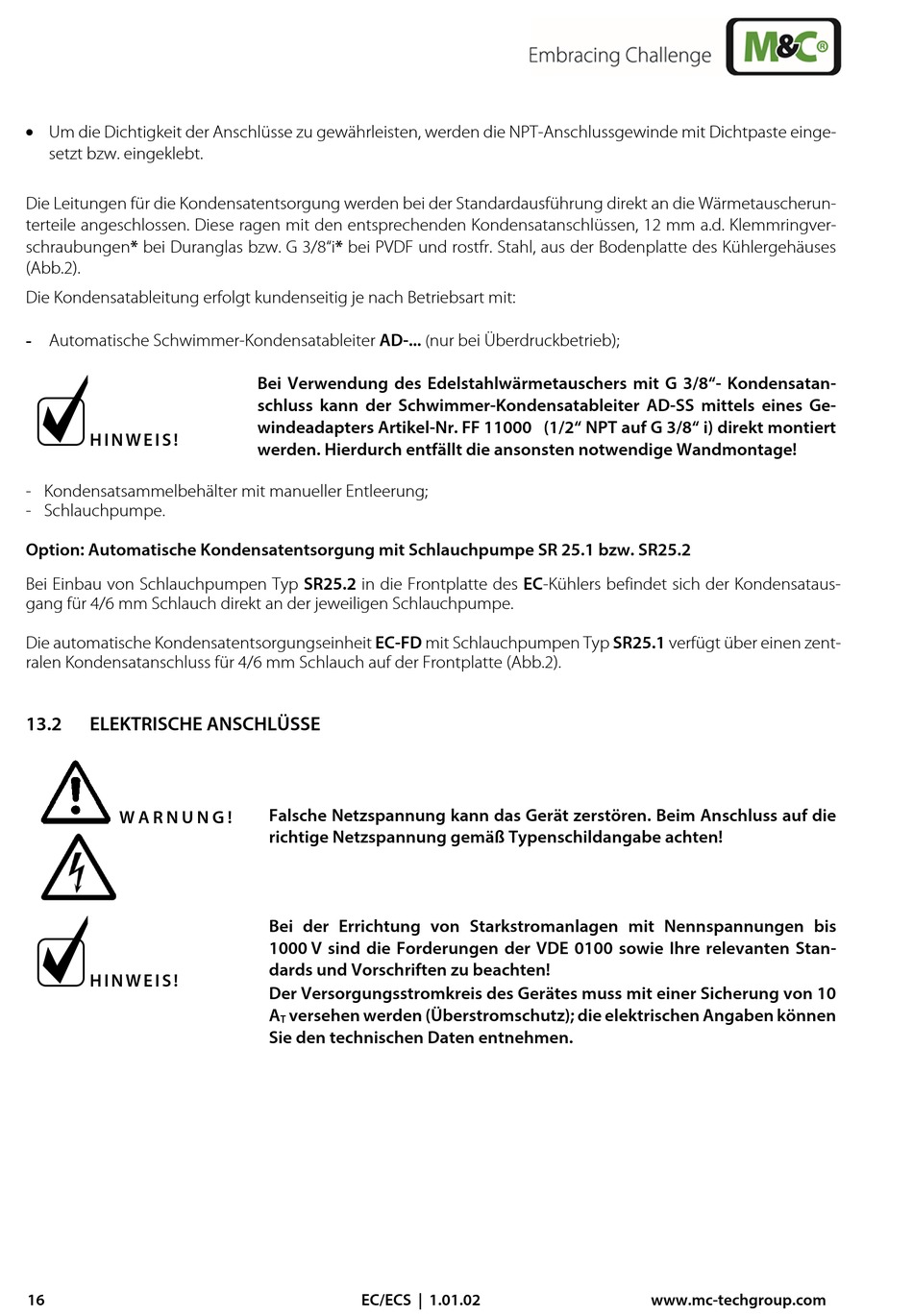 Embracing Challenge M&C®

• Um die Dichtigkeit der Anschlüsse zu gewährleisten, werden die NPT-Anschlussgewinde mit Dichtpaste eingesetzt bzw. eingeklebt.

Die Leitungen für die Kondensatentsorgung werden bei der Standardausführung direkt an die Wärmetauscherunterteile angeschlossen. Diese ragen mit den entsprechenden Kondensatanschlüssen, 12 mm a.d. Klemmringverschraubungen* bei Duranglas bzw. G 3/8"i* bei PVDF und rostfr. Stahl, aus der Bodenplatte des Kühlergehäuses (Abb.2).

Die Kondensatableitung erfolgt kundenseitig je nach Betriebsart mit:

- Automatische Schwimmer-Kondensatableiter AD-... (nur bei Überdruckbetrieb);

HINWEIS!

Bei Verwendung des Edelstahlwärmetauschers mit G 3/8"- Kondensatanschluss kann der Schwimmer-Kondensatableiter AD-SS mittels eines Gewindeadapters Artikel-Nr. FF 11000 (1/2" NPT auf G 3/8" i) direkt montiert werden. Hierdurch entfällt die ansonsten notwendige Wandmontage!

- Kondensatsammelbehälter mit manueller Entleerung;
- Schlauchpumpe.

Option: Automatische Kondensatentsorgung mit Schlauchpumpe SR 25.1 bzw. SR25.2

Bei Einbau von Schlauchpumpen Typ SR25.2 in die Frontplatte des EC-Kühlers befindet sich der Kondensatausgang für 4/6 mm Schlauch direkt an der jeweiligen Schlauchpumpe.

Die automatische Kondensatentsorgungseinheit EC-FD mit Schlauchpumpen Typ SR25.1 verfügt über einen zentralen Kondensatanschluss für 4/6 mm Schlauch auf der Frontplatte (Abb.2).

13.2 ELEKTRISCHE ANSCHLÜSSE

WARNUNG!

Falsche Netzspannung kann das Gerät zerstören. Beim Anschluss auf die richtige Netzspannung gemäß Typenschildangabe achten!

HINWEIS!

Bei der Errichtung von Starkstromanlagen mit Nennspannungen bis 1000 V sind die Forderungen der VDE 0100 sowie Ihre relevanten Standards und Vorschriften zu beachten!
Der Versorgungsstromkreis des Gerätes muss mit einer Sicherung von 10 $A_T$ versehen werden (Überstromschutz); die elektrischen Angaben können Sie den technischen Daten entnehmen.

16 EC/ECS | 1.01.02 www.mc-techgroup.com